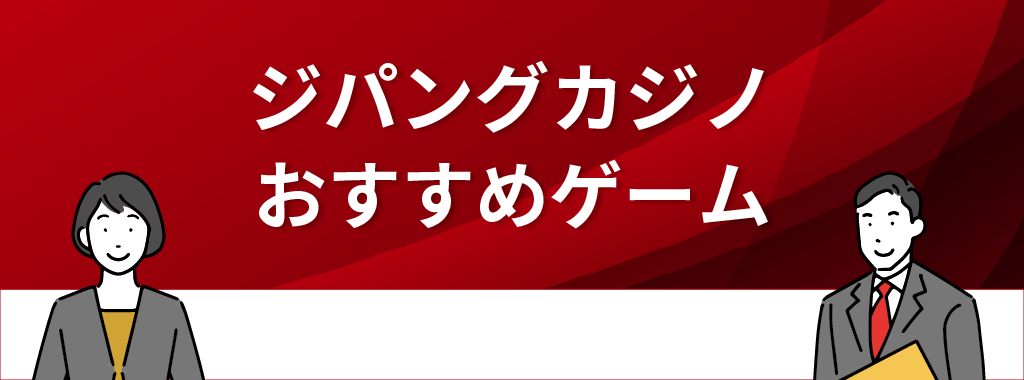 ジパングカジノ
おすすめゲーム